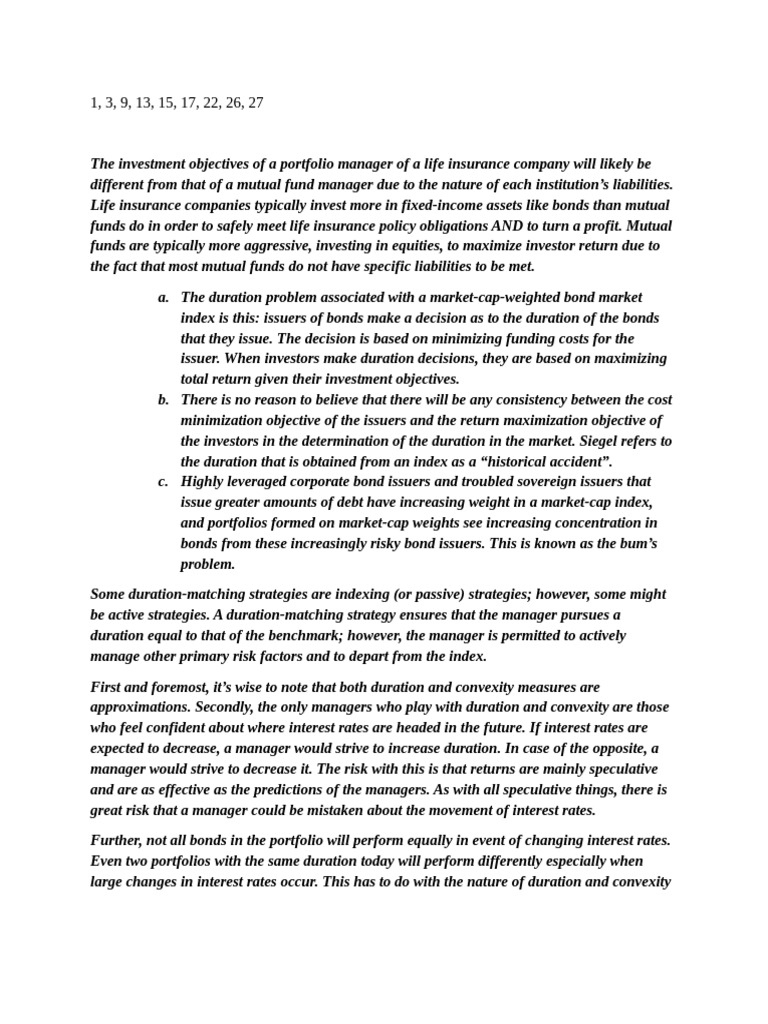 1, 3, 9, 13, 15, 17, 22, 26, 27

The investment objectives of a portfolio manager of a life insurance company will likely be different from that of a mutual fund manager due to the nature of each institution's liabilities. Life insurance companies typically invest more in fixed-income assets like bonds than mutual funds do in order to safely meet life insurance policy obligations AND to turn a profit. Mutual funds are typically more aggressive, investing in equities, to maximize investor return due to the fact that most mutual funds do not have specific liabilities to be met.

a. The duration problem associated with a market-cap-weighted bond market index is this: issuers of bonds make a decision as to the duration of the bonds that they issue. The decision is based on minimizing funding costs for the issuer. When investors make duration decisions, they are based on maximizing total return given their investment objectives.
b. There is no reason to believe that there will be any consistency between the cost minimization objective of the issuers and the return maximization objective of the investors in the determination of the duration in the market. Siegel refers to the duration that is obtained from an index as a "historical accident".
c. Highly leveraged corporate bond issuers and troubled sovereign issuers that issue greater amounts of debt have increasing weight in a market-cap index, and portfolios formed on market-cap weights see increasing concentration in bonds from these increasingly risky bond issuers. This is known as the bum's problem.

Some duration-matching strategies are indexing (or passive) strategies; however, some might be active strategies. A duration-matching strategy ensures that the manager pursues a duration equal to that of the benchmark; however, the manager is permitted to actively manage other primary risk factors and to depart from the index.

First and foremost, it's wise to note that both duration and convexity measures are approximations. Secondly, the only managers who play with duration and convexity are those who feel confident about where interest rates are headed in the future. If interest rates are expected to decrease, a manager would strive to increase duration. In case of the opposite, a manager would strive to decrease it. The risk with this is that returns are mainly speculative and are as effective as the predictions of the managers. As with all speculative things, there is great risk that a manager could be mistaken about the movement of interest rates.

Further, not all bonds in the portfolio will perform equally in event of changing interest rates. Even two portfolios with the same duration today will perform differently especially when large changes in interest rates occur. This has to do with the nature of duration and convexity